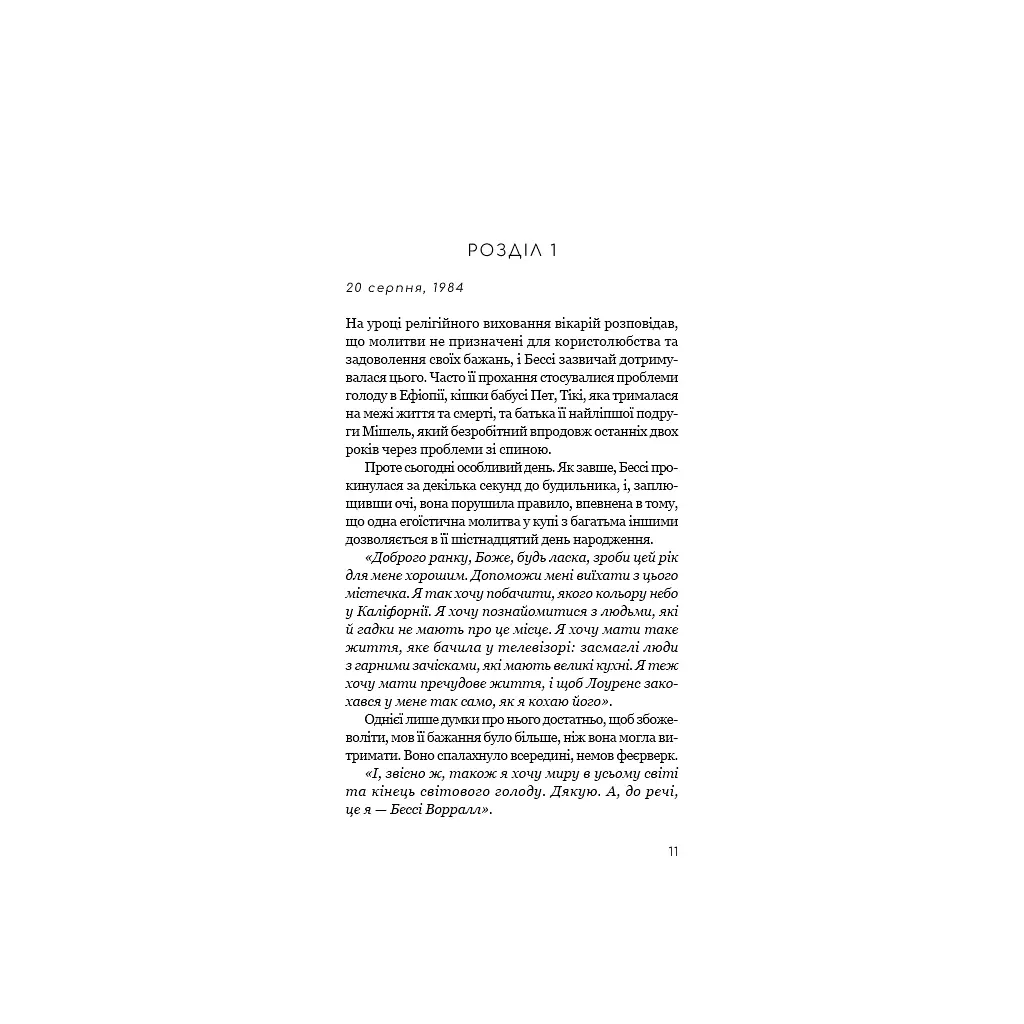 РОЗДІЛ 1

20 серпня, 1984

На уроці релігійного виховання вікарій розповідав, що молитви не призначені для користолюбства та задоволення своїх бажань, і Бессі зазвичай дотримувалася цього. Часто її прохання стосувалися проблеми голоду в Ефіопії, кішки бабусі Пет, Тікі, яка трималася на межі життя та смерті, та батька її найліпшої подруги Мішель, який безробітний впродовж останніх двох років через проблеми зі спиною.

Проте сьогодні особливий день. Як завше, Бессі прокинулася за декілька секунд до будильника, і, заплющивши очі, вона порушила правило, впевнена в тому, що одна егоїстична молитва у купі з багатьма іншими дозволяється в її шістнадцятий день народження.

«Доброго ранку, Боже, будь ласка, зроби цей рік для мене хорошим. Допоможи мені виїхати з цього містечка. Я так хочу побачити, якого кольору небо у Каліфорнії. Я хочу познайомитися з людьми, які й гадки не мають про це місце. Я хочу мати таке життя, яке бачила у телевізорі: засмаглі люди з гарними зачісками, які мають великі кухні. Я теж хочу мати пречудове життя, і щоб Лоуренс закохався у мене так само, як я кохаю його».

Однієї лише думки про нього достатньо, щоб збожеволіти, мов її бажання було більше, ніж вона могла витримати. Воно спалахнуло всередині, немов феєрверк.

«І, звісно ж, також я хочу миру в усьому світі та кінець світового голоду. Дякую. А, до речі, це я — Бессі Ворралл».

11